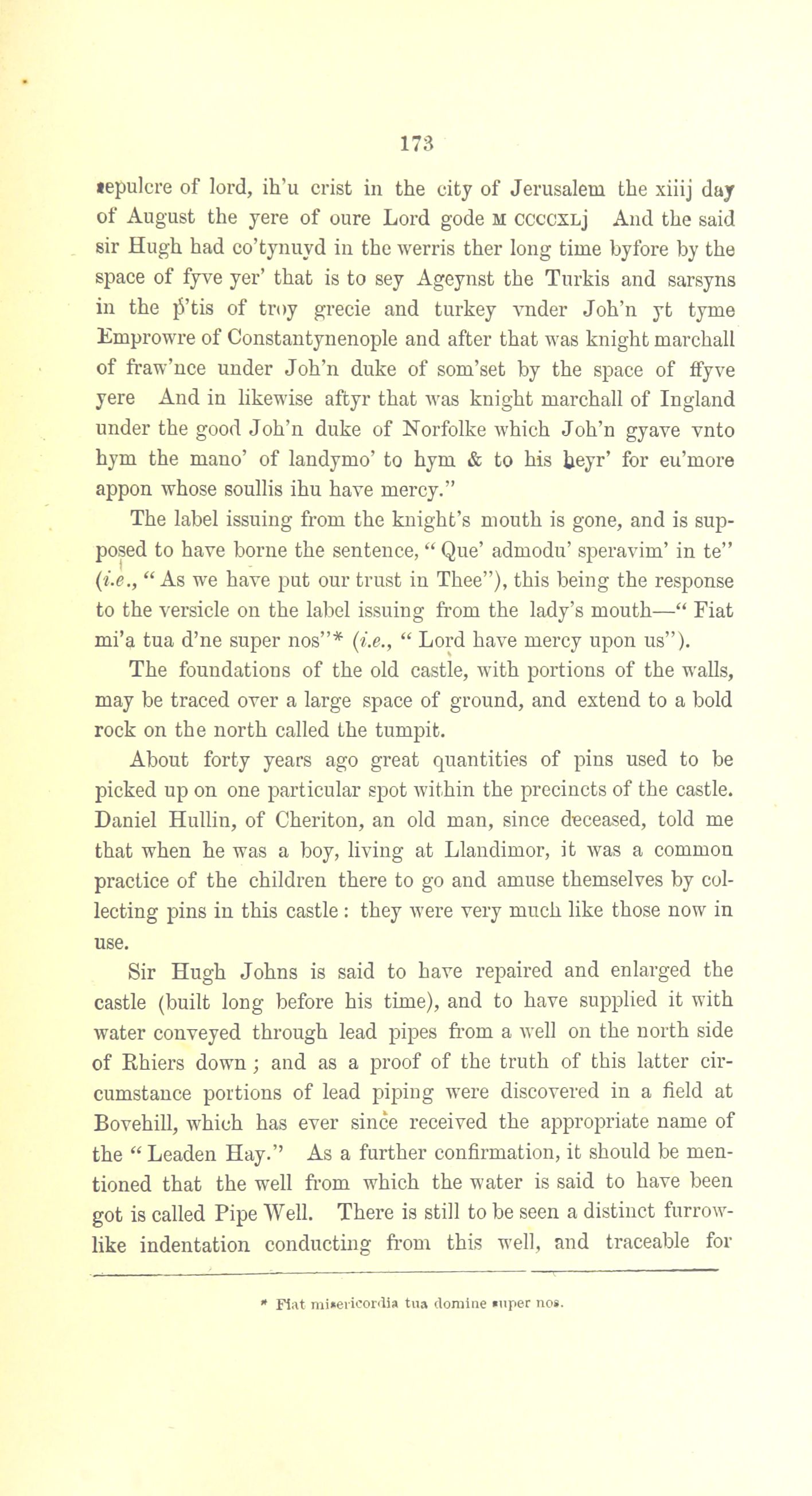 173

sepulcre of lord, ih'u crist in the city of Jerusalem the xiiij day of August the yere of oure Lord gode M CCCCXLj And the said sir Hugh had co'tynuyd in the werris ther long time byfore by the space of fyve yer' that is to sey Ageynst the Turkis and sarsyns in the p'tis of troy grecie and turkey vnder Joh'n yt tyme Emprowre of Constantynenople and after that was knight marchall of fraw'nce under Joh'n duke of som'set by the space of ffyve yere And in likewise aftyr that was knight marchall of Ingland under the good Joh'n duke of Norfolke which Joh'n gyave vnto hym the mano' of landymo' to hym & to his heyr' for eu'more appon whose soullis ihu have mercy."

The label issuing from the knight's mouth is gone, and is supposed to have borne the sentence, "Que' admodu' speravim' in te" (i.e., "As we have put our trust in Thee"), this being the response to the versicle on the label issuing from the lady's mouth—"Fiat mi'a tua d'ne super nos"* (i.e., "Lord have mercy upon us").

The foundations of the old castle, with portions of the walls, may be traced over a large space of ground, and extend to a bold rock on the north called the tumpit.

About forty years ago great quantities of pins used to be picked up on one particular spot within the precincts of the castle. Daniel Hullin, of Cheriton, an old man, since deceased, told me that when he was a boy, living at Llandimor, it was a common practice of the children there to go and amuse themselves by collecting pins in this castle: they were very much like those now in use.

Sir Hugh Johns is said to have repaired and enlarged the castle (built long before his time), and to have supplied it with water conveyed through lead pipes from a well on the north side of Rhiers down; and as a proof of the truth of this latter circumstance portions of lead piping were discovered in a field at Bovehill, which has ever since received the appropriate name of the "Leaden Hay." As a further confirmation, it should be mentioned that the well from which the water is said to have been got is called Pipe Well. There is still to be seen a distinct furrow-like indentation conducting from this well, and traceable for

* Fiat misericordia tua domine super nos.